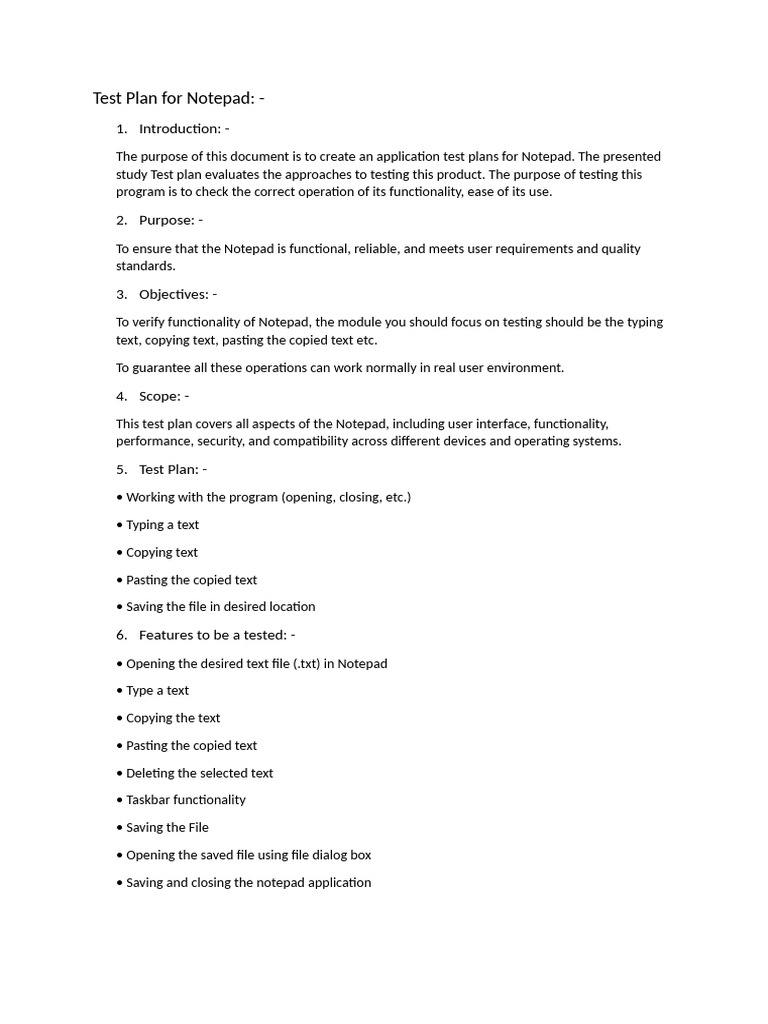 Test Plan for Notepad: -

1. Introduction: -

The purpose of this document is to create an application test plans for Notepad. The presented study Test plan evaluates the approaches to testing this product. The purpose of testing this program is to check the correct operation of its functionality, ease of its use.

2. Purpose: -

To ensure that the Notepad is functional, reliable, and meets user requirements and quality standards.

3. Objectives: -

To verify functionality of Notepad, the module you should focus on testing should be the typing text, copying text, pasting the copied text etc.

To guarantee all these operations can work normally in real user environment.

4. Scope: -

This test plan covers all aspects of the Notepad, including user interface, functionality, performance, security, and compatibility across different devices and operating systems.

5. Test Plan: -

• Working with the program (opening, closing, etc.)

• Typing a text

• Copying text

• Pasting the copied text

• Saving the file in desired location

6. Features to be a tested: -

• Opening the desired text file (.txt) in Notepad

• Type a text

• Copying the text

• Pasting the copied text

• Deleting the selected text

• Taskbar functionality

• Saving the File

• Opening the saved file using file dialog box

• Saving and closing the notepad application